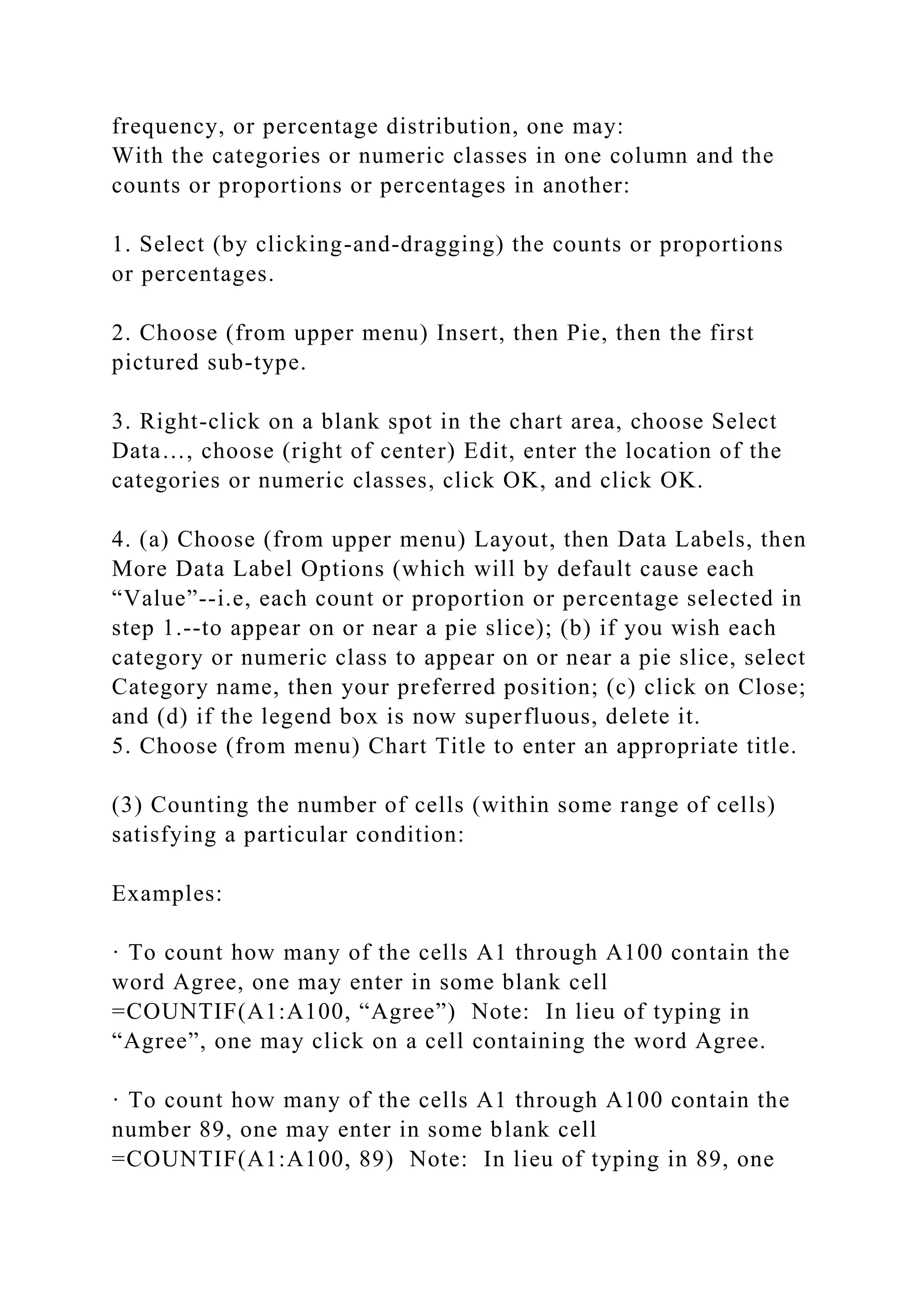 frequency, or percentage distribution, one may:
With the categories or numeric classes in one column and the counts or proportions or percentages in another:

1. Select (by clicking-and-dragging) the counts or proportions or percentages.

2. Choose (from upper menu) Insert, then Pie, then the first pictured sub-type.

3. Right-click on a blank spot in the chart area, choose Select Data…, choose (right of center) Edit, enter the location of the categories or numeric classes, click OK, and click OK.

4. (a) Choose (from upper menu) Layout, then Data Labels, then More Data Label Options (which will by default cause each “Value”--i.e, each count or proportion or percentage selected in step 1.--to appear on or near a pie slice); (b) if you wish each category or numeric class to appear on or near a pie slice, select Category name, then your preferred position; (c) click on Close; and (d) if the legend box is now superfluous, delete it.
5. Choose (from menu) Chart Title to enter an appropriate title.

(3) Counting the number of cells (within some range of cells) satisfying a particular condition:

Examples:

· To count how many of the cells A1 through A100 contain the word Agree, one may enter in some blank cell =COUNTIF(A1:A100, “Agree”) Note: In lieu of typing in “Agree”, one may click on a cell containing the word Agree.

· To count how many of the cells A1 through A100 contain the number 89, one may enter in some blank cell =COUNTIF(A1:A100, 89) Note: In lieu of typing in 89, one